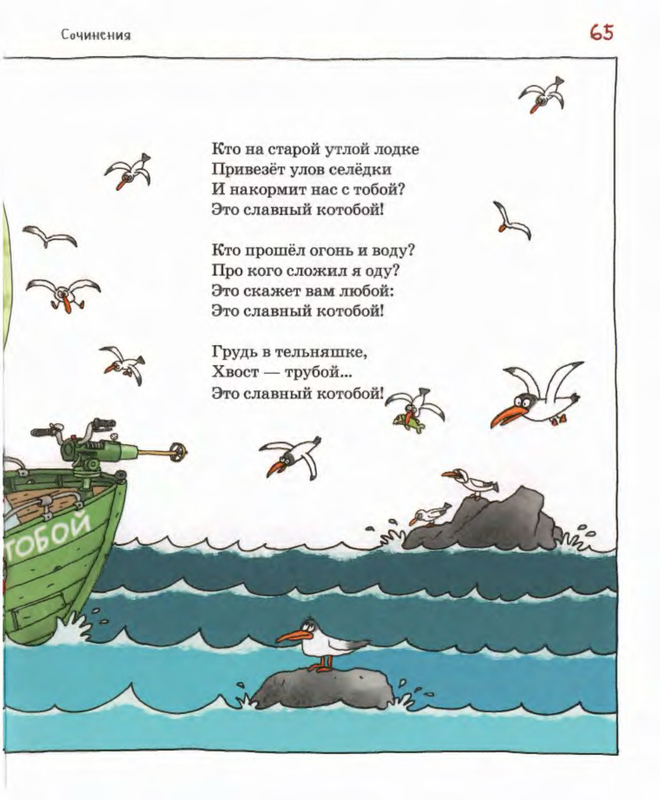 Сочинения

65

Кто на старой утлой лодке
Привезёт улов селёдки
И накормит нас с тобой?
Это славный котобой!

Кто прошёл огонь и воду?
Про кого сложил я оду?
Это скажет вам любой:
Это славный котобой!

Грудь в тельняшке,
Хвост — трубой...
Это славный котобой!

ТОБОЙ